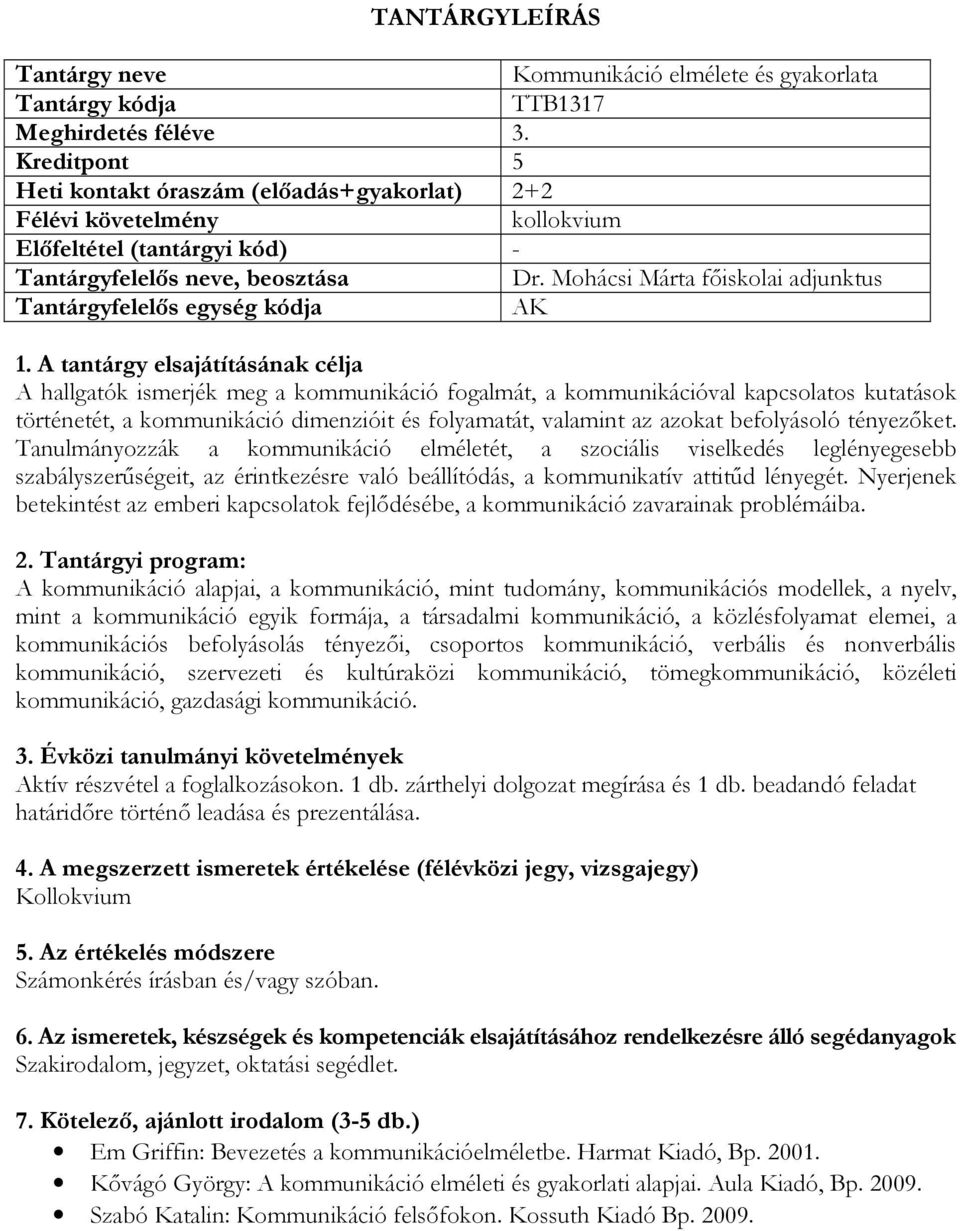 TANTÁRGYLEÍRÁS

| Tantárgy neve | Kommunikáció elmélete és gyakorlata |
|---|---|
| Tantárgy kódja | TTB1317 |
| Meghirdetés féléve | 3. |
| Kreditpont | 5 |
| Heti kontakt óraszám (előadás+gyakorlat) | 2+2 |
| Félévi követelmény | kollokvium |
| Előfeltétel (tantárgyi kód) | - |
| Tantárgyfelelős neve, beosztása | Dr. Mohácsi Márta főiskolai adjunktus |
| Tantárgyfelelős egység kódja | AK |

1. A tantárgy elsajátításának célja
A hallgatók ismerjék meg a kommunikáció fogalmát, a kommunikációval kapcsolatos kutatások történetét, a kommunikáció dimenzióit és folyamatát, valamint az azokat befolyásoló tényezőket. Tanulmányozzák a kommunikáció elméletét, a szociális viselkedés leglényegesebb szabályszerűségeit, az érintkezésre való beállítódás, a kommunikatív attitűd lényegét. Nyerjenek betekintést az emberi kapcsolatok fejlődésébe, a kommunikáció zavarainak problémáiba.

2. Tantárgyi program:
A kommunikáció alapjai, a kommunikáció, mint tudomány, kommunikációs modellek, a nyelv, mint a kommunikáció egyik formája, a társadalmi kommunikáció, a közlésfolyamat elemei, a kommunikációs befolyásolás tényezői, csoportos kommunikáció, verbális és nonverbális kommunikáció, szervezeti és kultúraközi kommunikáció, tömegkommunikáció, közéleti kommunikáció, gazdasági kommunikáció.

3. Évközi tanulmányi követelmények
Aktív részvétel a foglalkozásokon. 1 db. zárthelyi dolgozat megírása és 1 db. beadandó feladat határidőre történő leadása és prezentálása.

4. A megszerzett ismeretek értékelése (félévközi jegy, vizsgajegy)
Kollokvium

5. Az értékelés módszere
Számonkérés írásban és/vagy szóban.

6. Az ismeretek, készségek és kompetenciák elsajátításához rendelkezésre álló segédanyagok
Szakirodalom, jegyzet, oktatási segédlet.

7. Kötelező, ajánlott irodalom (3-5 db.)
• Em Griffin: Bevezetés a kommunikációelméletbe. Harmat Kiadó, Bp. 2001.
• Kővágó György: A kommunikáció elméleti és gyakorlati alapjai. Aula Kiadó, Bp. 2009.
• Szabó Katalin: Kommunikáció felsőfokon. Kossuth Kiadó Bp. 2009.